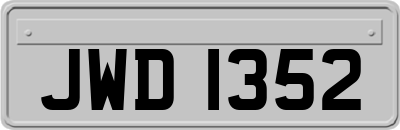 JWD 1352